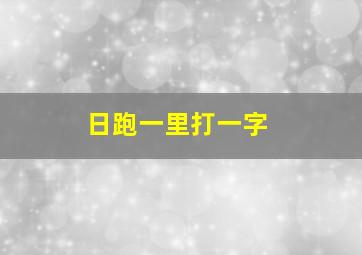 日跑一里打一字